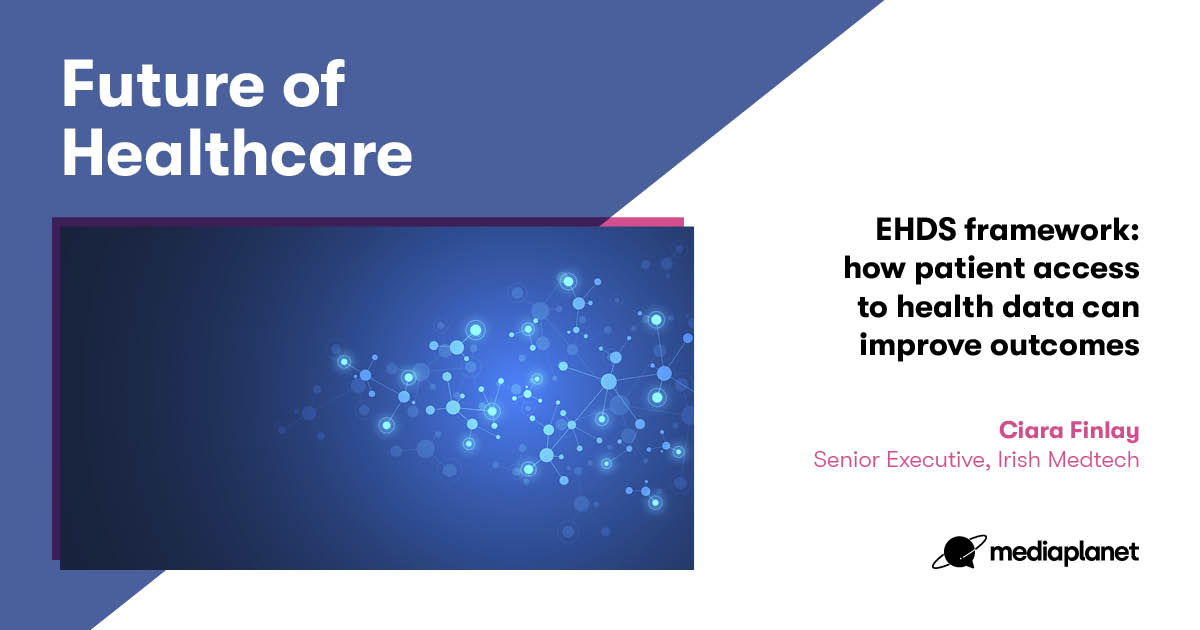 Future of Healthcare

EHDS framework: how patient access to health data can improve outcomes

Ciara Finlay
Senior Executive, Irish Medtech

mediaplanet